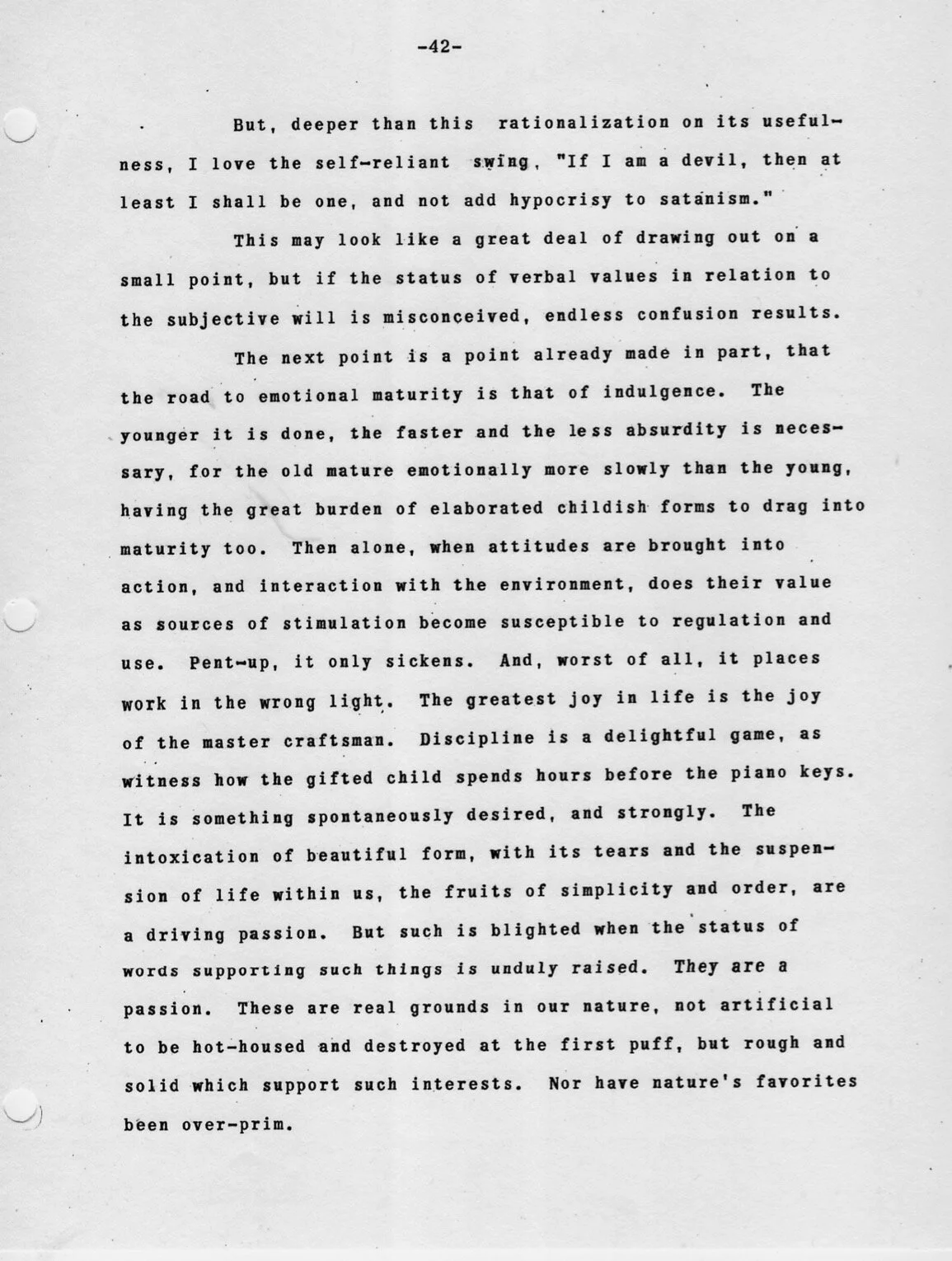 -42-

But, deeper than this rationalization on its usefulness, I love the self-reliant swing, "If I am a devil, then at least I shall be one, and not add hypocrisy to satanism."

This may look like a great deal of drawing out on a small point, but if the status of verbal values in relation to the subjective will is misconceived, endless confusion results.

The next point is a point already made in part, that the road to emotional maturity is that of indulgence. The younger it is done, the faster and the less absurdity is necessary, for the old mature emotionally more slowly than the young, having the great burden of elaborated childish forms to drag into maturity too. Then alone, when attitudes are brought into action, and interaction with the environment, does their value as sources of stimulation become susceptible to regulation and use. Pent-up, it only sickens. And, worst of all, it places work in the wrong light. The greatest joy in life is the joy of the master craftsman. Discipline is a delightful game, as witness how the gifted child spends hours before the piano keys. It is something spontaneously desired, and strongly. The intoxication of beautiful form, with its tears and the suspension of life within us, the fruits of simplicity and order, are a driving passion. But such is blighted when the status of words supporting such things is unduly raised. They are a passion. These are real grounds in our nature, not artificial to be hot-housed and destroyed at the first puff, but rough and solid which support such interests. Nor have nature's favorites been over-prim.